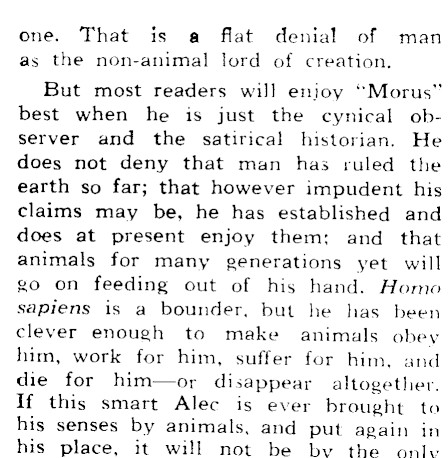 one. That is a flat denial of man as the non-animal lord of creation.

But most readers will enjoy "Morus" best when he is just the cynical observer and the satirical historian. He does not deny that man has ruled the earth so far; that however impudent his claims may be, he has established and does at present enjoy them; and that animals for many generations yet will go on feeding out of his hand. Homo sapiens is a bounder, but he has been clever enough to make animals obey him, work for him, suffer for him, and die for him—or disappear altogether. If this smart Alec is ever brought to his senses by animals, and put again in his place, it will not be by the only